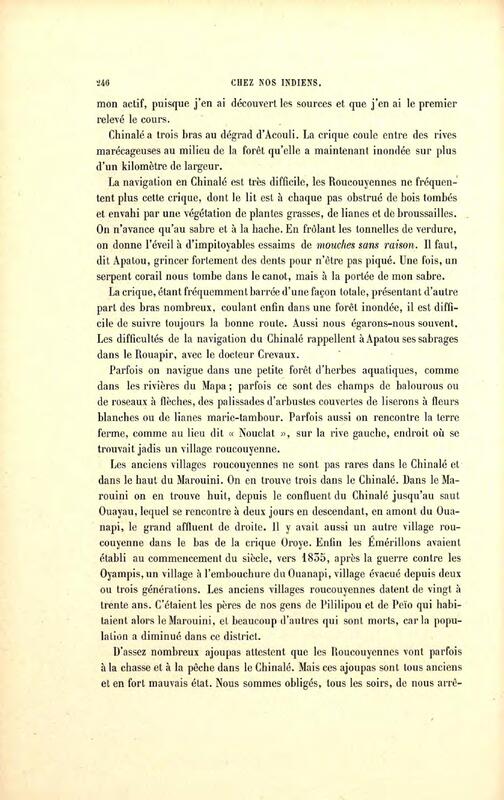 246 CHEZ NOS INDIENS.

mon actif, puisque j'en ai découvert les sources et que j'en ai le premier relevé le cours.

Chinalé a trois bras au dégrad d'Acouli. La crique coule entre des rives marécageuses au milieu de la forêt qu'elle a maintenant inondée sur plus d'un kilomètre de largeur.

La navigation en Chinalé est très difficile, les Roucouyennes ne fréquentent plus cette crique, dont le lit est à chaque pas obstrué de bois tombés et envahi par une végétation de plantes grasses, de lianes et de broussailles. On n'avance qu'au sabre et à la hache. En frôlant les tonnelles de verdure, on donne l'éveil à d'impitoyables essaims de mouches sans raison. Il faut, dit Apatou, grincer fortement des dents pour n'être pas piqué. Une fois, un serpent corail nous tombe dans le canot, mais à la portée de mon sabre.

La crique, étant fréquemment barrée d'une façon totale, présentant d'autre part des bras nombreux, coulant enfin dans une forêt inondée, il est difficile de suivre toujours la bonne route. Aussi nous égarons-nous souvent. Les difficultés de la navigation du Chinalé rappellent à Apatou ses sabrages dans le Rouapir, avec le docteur Crevaux.

Parfois on navigue dans une petite forêt d'herbes aquatiques, comme dans les rivières du Mapa ; parfois ce sont des champs de balourous ou de roseaux à flèches, des palissades d'arbustes couvertes de liserons à fleurs blanches ou de lianes marie-tambour. Parfois aussi on rencontre la terre ferme, comme au lieu dit « Nouclat », sur la rive gauche, endroit où se trouvait jadis un village roucouyenne.

Les anciens villages roucouyennes ne sont pas rares dans le Chinalé et dans le haut du Marouini. On en trouve trois dans le Chinalé. Dans le Marouini on en trouve huit, depuis le confluent du Chinalé jusqu'au saut Ouayau, lequel se rencontre à deux jours en descendant, en amont du Ouanapi, le grand affluent de droite. Il y avait aussi un autre village roucouyenne dans le bas de la crique Oroye. Enfin les Émerillons avaient établi au commencement du siècle, vers 1835, après la guerre contre les Oyampis, un village à l'embouchure du Ouanapi, village évacué depuis deux ou trois générations. Les anciens villages roucouyennes datent de vingt à trente ans. C'étaient les pères de nos gens de Pililipou et de Peïo qui habitaient alors le Marouini, et beaucoup d'autres qui sont morts, car la population a diminué dans ce district.

D'assez nombreux ajoupas attestent que les Roucouyennes vont parfois à la chasse et à la pêche dans le Chinalé. Mais ces ajoupas sont tous anciens et en fort mauvais état. Nous sommes obligés, tous les soirs, de nous arrê-